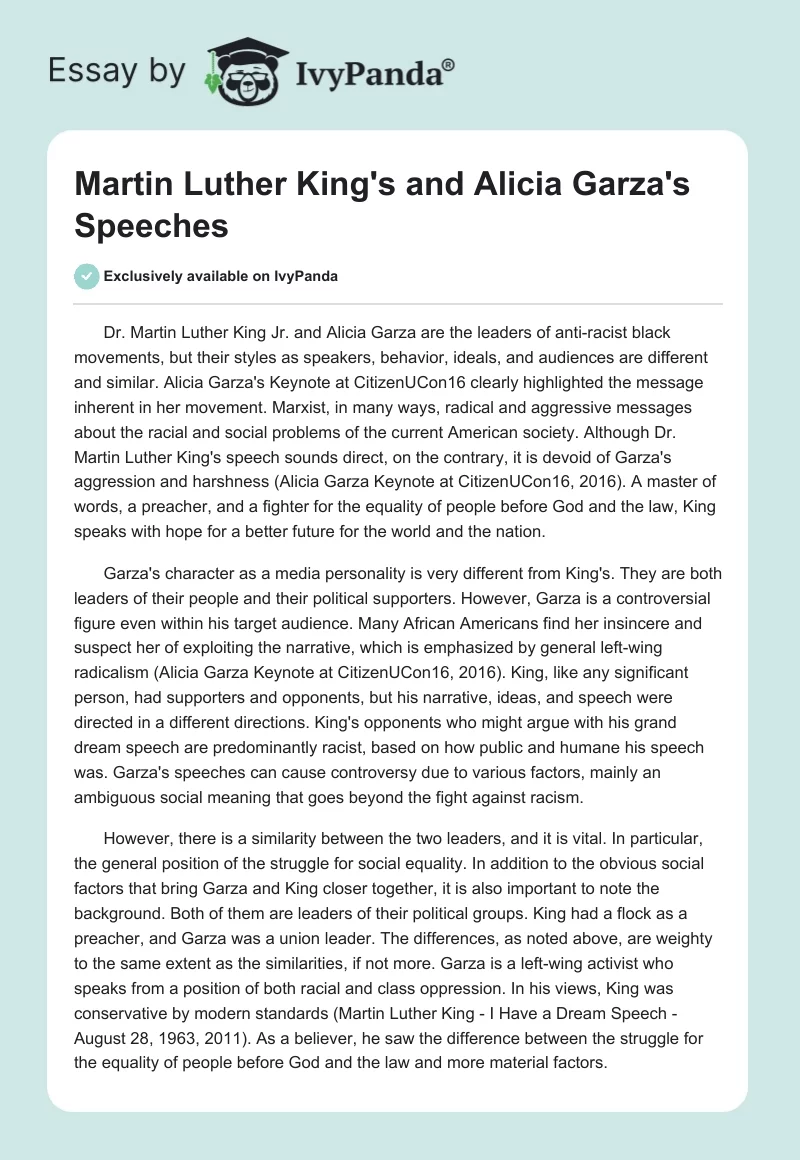 Essay by IvyPanda®

Martin Luther King's and Alicia Garza's Speeches

Exclusively available on IvyPanda

Dr. Martin Luther King Jr. and Alicia Garza are the leaders of anti-racist black movements, but their styles as speakers, behavior, ideals, and audiences are different and similar. Alicia Garza's Keynote at CitizenUCon16 clearly highlighted the message inherent in her movement. Marxist, in many ways, radical and aggressive messages about the racial and social problems of the current American society. Although Dr. Martin Luther King's speech sounds direct, on the contrary, it is devoid of Garza's aggression and harshness (Alicia Garza Keynote at CitizenUCon16, 2016). A master of words, a preacher, and a fighter for the equality of people before God and the law, King speaks with hope for a better future for the world and the nation.

Garza's character as a media personality is very different from King's. They are both leaders of their people and their political supporters. However, Garza is a controversial figure even within his target audience. Many African Americans find her insincere and suspect her of exploiting the narrative, which is emphasized by general left-wing radicalism (Alicia Garza Keynote at CitizenUCon16, 2016). King, like any significant person, had supporters and opponents, but his narrative, ideas, and speech were directed in a different directions. King's opponents who might argue with his grand dream speech are predominantly racist, based on how public and humane his speech was. Garza's speeches can cause controversy due to various factors, mainly an ambiguous social meaning that goes beyond the fight against racism.

However, there is a similarity between the two leaders, and it is vital. In particular, the general position of the struggle for social equality. In addition to the obvious social factors that bring Garza and King closer together, it is also important to note the background. Both of them are leaders of their political groups. King had a flock as a preacher, and Garza was a union leader. The differences, as noted above, are weighty to the same extent as the similarities, if not more. Garza is a left-wing activist who speaks from a position of both racial and class oppression. In his views, King was conservative by modern standards (Martin Luther King - I Have a Dream Speech - August 28, 1963, 2011). As a believer, he saw the difference between the struggle for the equality of people before God and the law and more material factors.